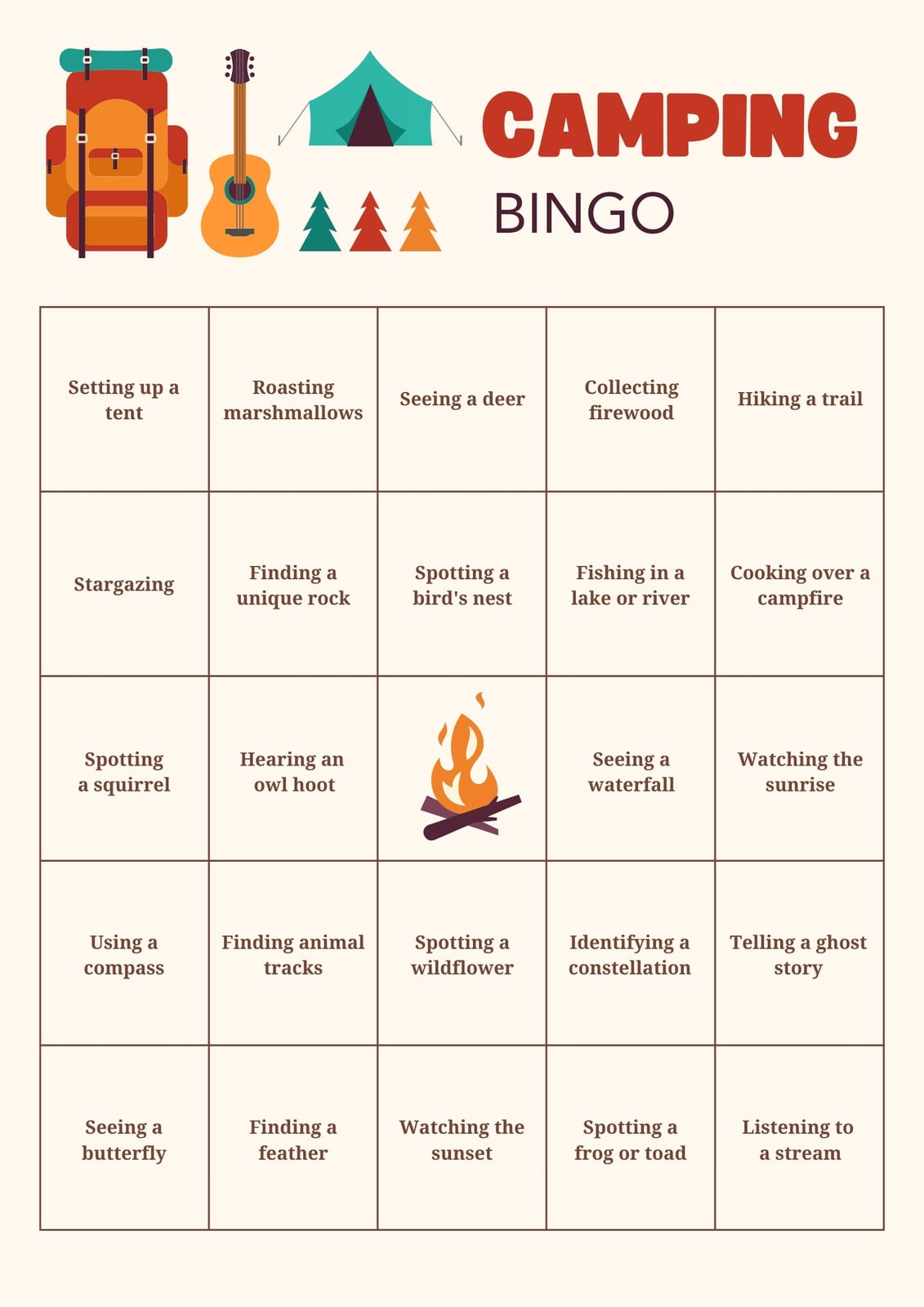 CAMPING
BINGO

| | | | | |
|---|---|---|---|---|
| Setting up a tent | Roasting marshmallows | Seeing a deer | Collecting firewood | Hiking a trail |
| Stargazing | Finding a unique rock | Spotting a bird's nest | Fishing in a lake or river | Cooking over a campfire |
| Spotting a squirrel | Hearing an owl hoot | | Seeing a waterfall | Watching the sunrise |
| Using a compass | Finding animal tracks | Spotting a wildflower | Identifying a constellation | Telling a ghost story |
| Seeing a butterfly | Finding a feather | Watching the sunset | Spotting a frog or toad | Listening to a stream |